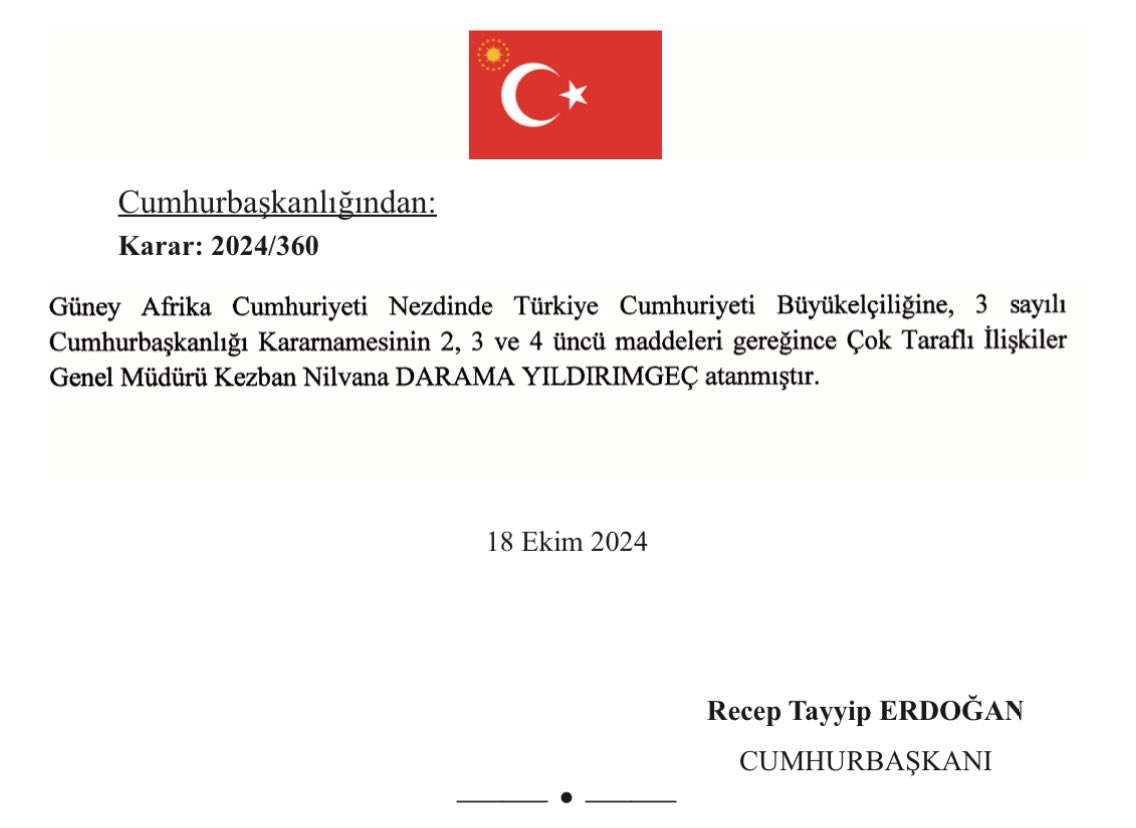 Cumhurbaşkanlığından:

Karar: 2024/360

Güney Afrika Cumhuriyeti Nezdinde Türkiye Cumhuriyeti Büyükelçiliğine, 3 sayılı Cumhurbaşkanlığı Kararnamesinin 2, 3 ve 4 üncü maddeleri gereğince Çok Taraflı İlişkiler Genel Müdürü Kezban Nilvana DARAMA YILDIRIMGEÇ atanmıştır.

18 Ekim 2024

Recep Tayyip ERDOĞAN

CUMHURBAŞKANI